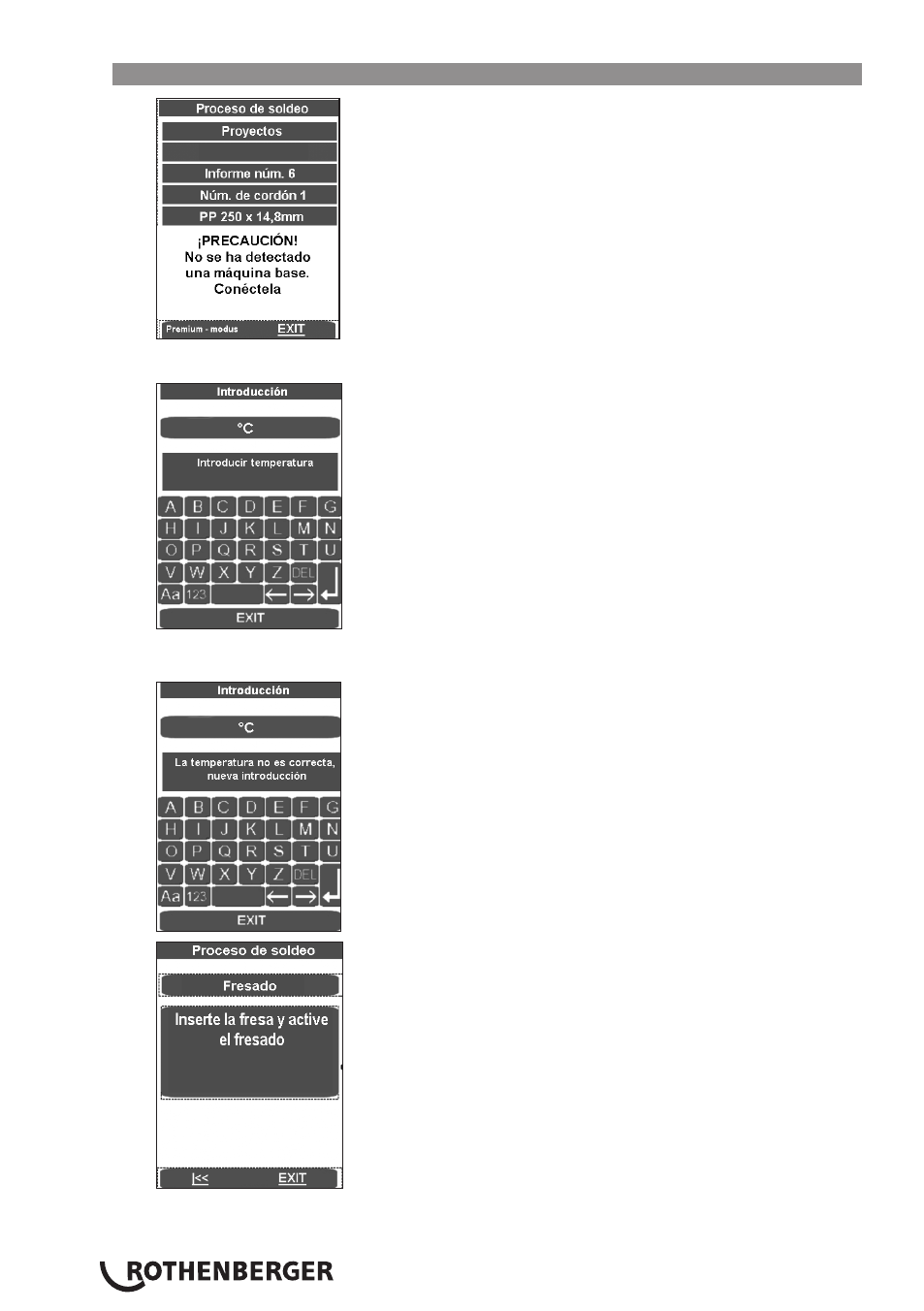 Proceso de soldeo

Proyectos

Informe núm. 6

Núm. de cordón 1

PP 250 x 14,8mm

¡PRECAUCIÓN!
No se ha detectado una máquina base. Conéctela

Premium - modus EXIT

Introducción

°C

Introducir temperatura

A B C D E F G
H I J K L M N
O P Q R S T U
V W X Y Z DEL
Aa 123 ← →

EXIT

Introducción

°C

La temperatura no es correcta, nueva introducción

A B C D E F G
H I J K L M N
O P Q R S T U
V W X Y Z DEL
Aa 123 ← →

EXIT

Proceso de soldeo

Fresado

Inserte la fresa y active el fresado

|<< EXIT

ROTHENBERGER